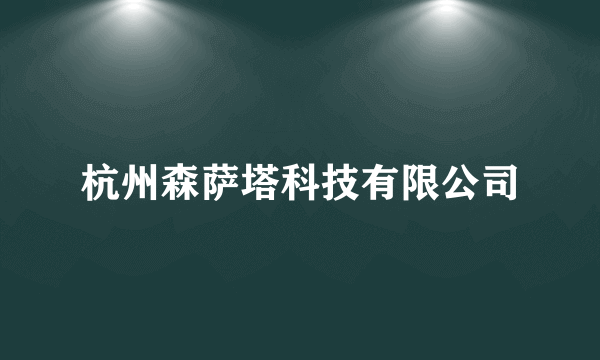 杭州森萨塔科技有限公司